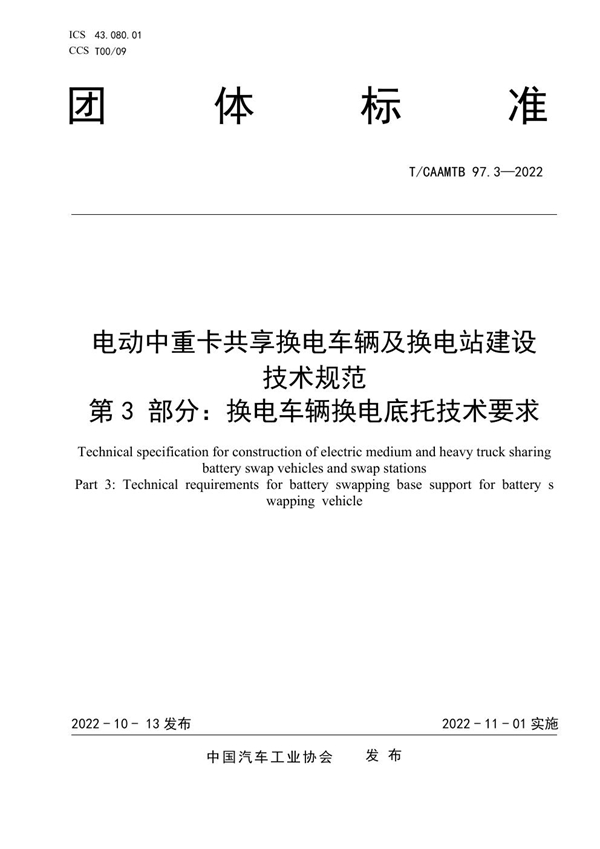 ICS 43.080.01
CCS T00/09

团 体 标 准

T/CAAMTB 97.3—2022

电动中重卡共享换电车辆及换电站建设技术规范
第 3 部分：换电车辆换电底托技术要求

Technical specification for construction of electric medium and heavy truck sharing battery swap vehicles and swap stations
Part 3: Technical requirements for battery swapping base support for battery s wapping vehicle

2022 - 10 - 13 发布 2022 - 11 - 01 实施

中国汽车工业协会 发 布